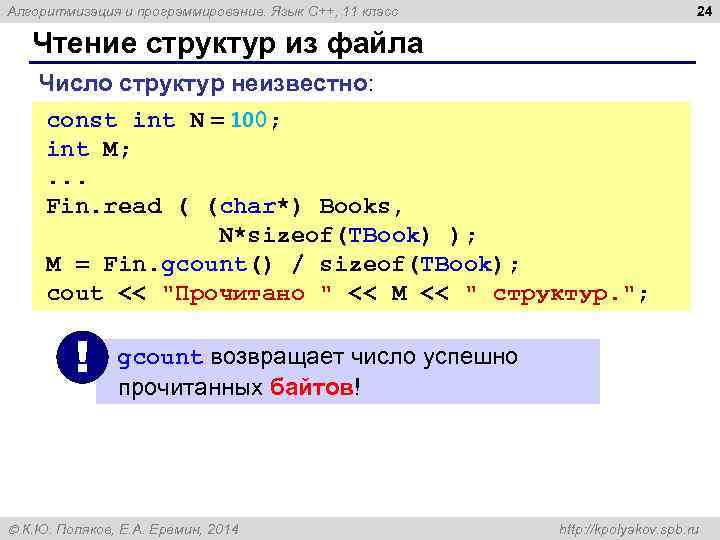 Алгоритмизация и программирование. Язык C++, 11 класс

24

Чтение структур из файла

Число структур неизвестно:

const int N = 100;
int M;
...
Fin.read ( (char*) Books,
            N*sizeof(TBook) );
M = Fin.gcount() / sizeof(TBook);
cout << "Прочитано " << M << " структур.";

!

gcount возвращает число успешно прочитанных байтов!

© К.Ю. Поляков, Е.А. Еремин, 2014

http://kpolyakov.spb.ru